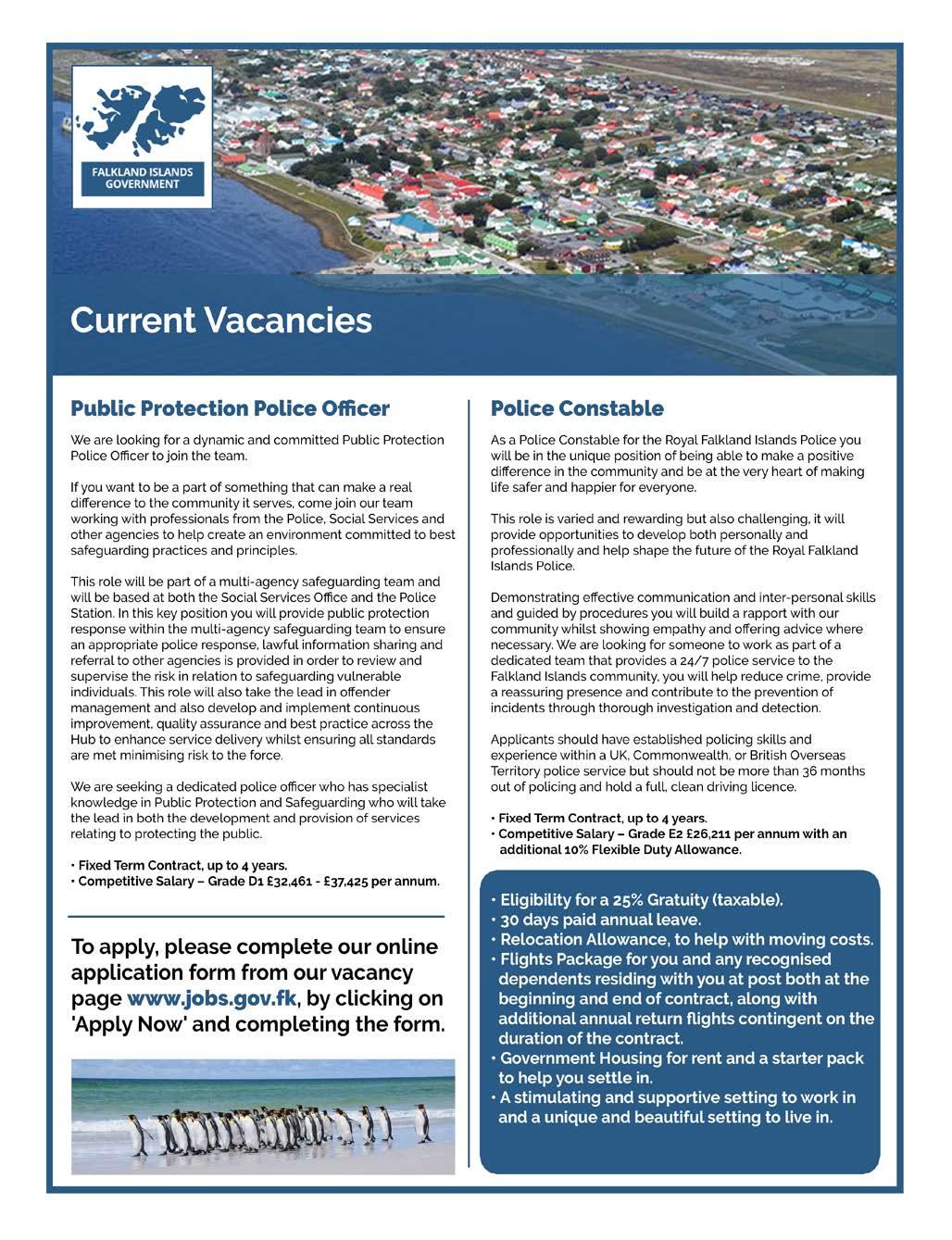 FALKLAND ISLANDS GOVERNMENT

Current Vacancies

Public Protection Police Officer

We are looking for a dynamic and committed Public Protection Police Officer to join the team.

If you want to be a part of something that can make a real difference to the community it serves, come join our team working with professionals from the Police, Social Services and other agencies to help create an environment committed to best safeguarding practices and principles.

This role will be part of a multi-agency safeguarding team and will be based at both the Social Services Office and the Police Station. In this key position you will provide public protection response within the multi-agency safeguarding team to ensure an appropriate police response, lawful information sharing and referral to other agencies is provided in order to review and supervise the risk in relation to safeguarding vulnerable individuals. This role will also take the lead in offender management and also develop and implement continuous improvement, quality assurance and best practice across the Hub to enhance service delivery whilst ensuring all standards are met minimising risk to the force.

We are seeking a dedicated police officer who has specialist knowledge in Public Protection and Safeguarding who will take the lead in both the development and provision of services relating to protecting the public.

• Fixed Term Contract, up to 4 years.
• Competitive Salary – Grade D1 £32,461 - £37,425 per annum.

To apply, please complete our online application form from our vacancy page www.jobs.gov.fk, by clicking on 'Apply Now' and completing the form.

Police Constable

As a Police Constable for the Royal Falkland Islands Police you will be in the unique position of being able to make a positive difference in the community and be at the very heart of making life safer and happier for everyone.

This role is varied and rewarding but also challenging, it will provide opportunities to develop both personally and professionally and help shape the future of the Royal Falkland Islands Police.

Demonstrating effective communication and inter-personal skills and guided by procedures you will build a rapport with our community whilst showing empathy and offering advice where necessary. We are looking for someone to work as part of a dedicated team that provides a 24/7 police service to the Falkland Islands community, you will help reduce crime, provide a reassuring presence and contribute to the prevention of incidents through thorough investigation and detection.

Applicants should have established policing skills and experience within a UK, Commonwealth, or British Overseas Territory police service but should not be more than 36 months out of policing and hold a full, clean driving licence.

• Fixed Term Contract, up to 4 years.
• Competitive Salary – Grade E2 £26,211 per annum with an additional 10% Flexible Duty Allowance.

• Eligibility for a 25% Gratuity (taxable).
• 30 days paid annual leave.
• Relocation Allowance, to help with moving costs.
• Flights Package for you and any recognised dependents residing with you at post both at the beginning and end of contract, along with additional annual return flights contingent on the duration of the contract.
• Government Housing for rent and a starter pack to help you settle in.
• A stimulating and supportive setting to work in and a unique and beautiful setting to live in.